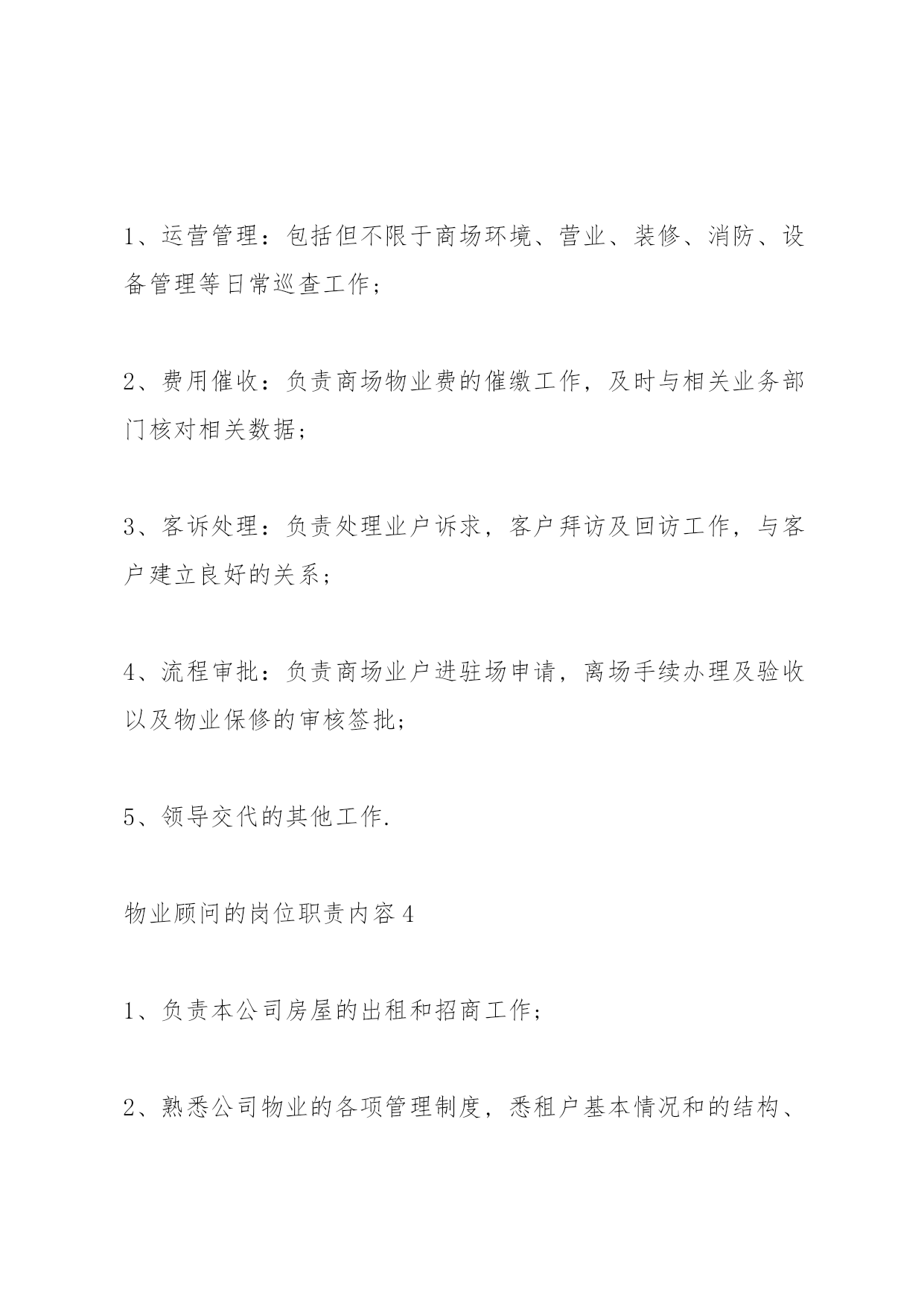 1、运营管理：包括但不限于商场环境、营业、装修、消防、设备管理等日常巡查工作；

2、费用催收：负责商场物业费的催缴工作，及时与相关业务部门核对相关数据；

3、客诉处理：负责处理业户诉求，客户拜访及回访工作，与客户建立良好的关系；

4、流程审批：负责商场业户进驻场申请，离场手续办理及验收以及物业保修的审核签批；

5、领导交代的其他工作.

物业顾问的岗位职责内容4

1、负责本公司房屋的出租和招商工作；

2、熟悉公司物业的各项管理制度，悉租户基本情况和的结构、